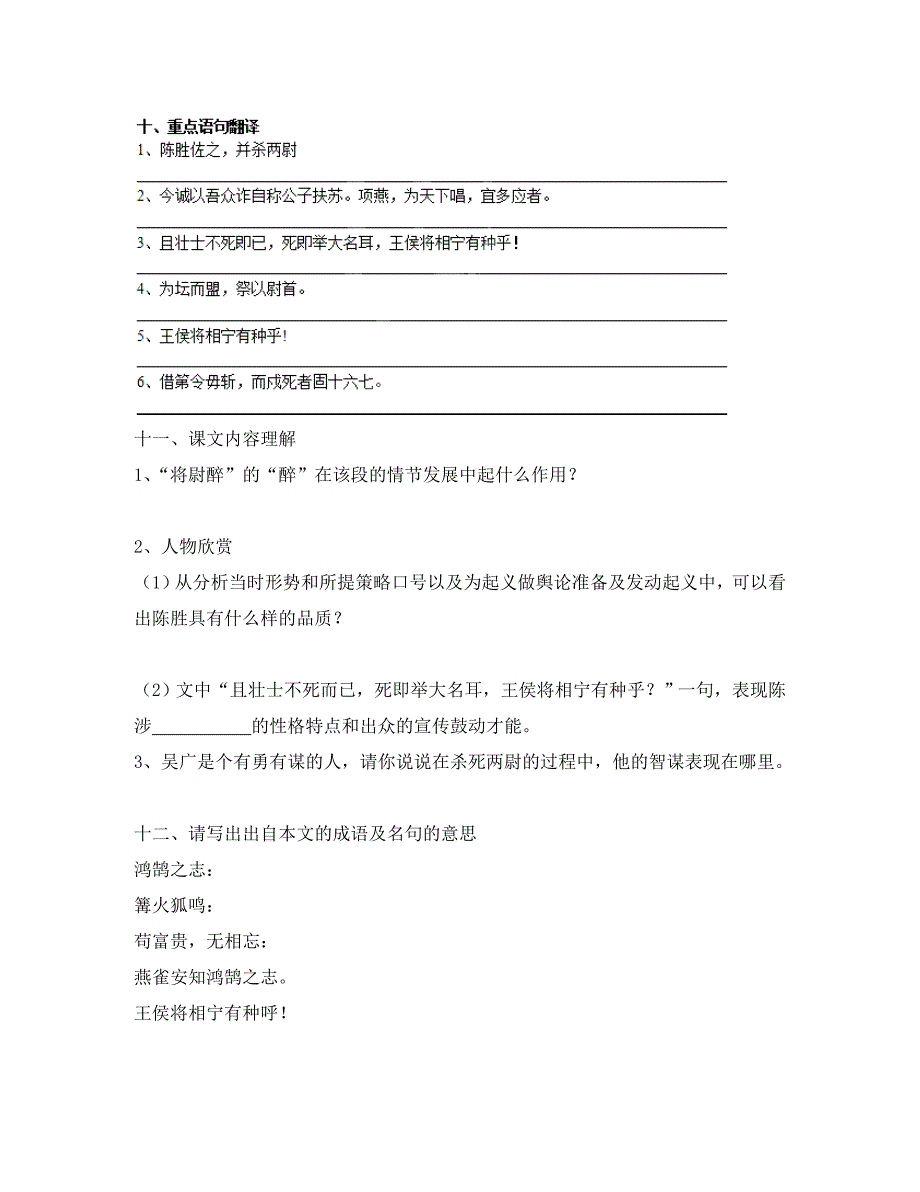 十、重点语句翻译
1、陈胜佐之，并杀两尉

2、今诚以吾众诈自称公子扶苏。项燕，为天下唱，宜多应者。

3、且壮士不死即已，死即举大名耳，王侯将相宁有种乎！

4、为坛而盟，祭以尉首。

5、王侯将相宁有种乎!

6、借第令毋斩，而戍死者固十六七。

十一、课文内容理解
1、“将尉醉”的“醉”在该段的情节发展中起什么作用？

2、人物欣赏
（1）从分析当时形势和所提策略口号以及为起义做舆论准备及发动起义中，可以看出陈胜具有什么样的品质？

（2）文中“且壮士不死而已，死即举大名耳，王侯将相宁有种乎？”一句，表现陈涉___________的性格特点和出众的宣传鼓动才能。
3、吴广是个有勇有谋的人，请你说说在杀死两尉的过程中，他的智谋表现在哪里。

十二、请写出出自本文的成语及名句的意思
鸿鹄之志：
篝火狐鸣：
苟富贵，无相忘：
燕雀安知鸿鹄之志。
王侯将相宁有种呼！